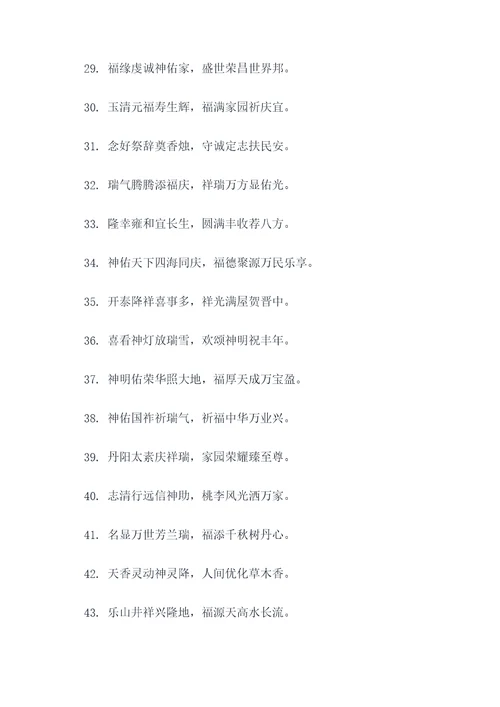 29. 福缘虔诚神佑家，盛世荣昌世界邦。

30. 玉清元福寿生辉，福满家园祈庆宜。

31. 念好祭辞奠香烛，守诚定志扶民安。

32. 瑞气腾腾添福庆，祥瑞万方显佑光。

33. 隆幸雍和宜长生，圆满丰收荐八方。

34. 神佑天下四海同庆，福德聚源万民乐享。

35. 开泰降祥喜事多，祥光满屋贺晋中。

36. 喜看神灯放瑞雪，欢颂神明祝丰年。

37. 神明佑荣华照大地，福厚天成万宝盈。

38. 神佑国祚祈瑞气，祈福中华万业兴。

39. 丹阳太素庆祥瑞，家园荣耀臻至尊。

40. 志清行远信神助，桃李风光洒万家。

41. 名显万世芳兰瑞，福添千秋树丹心。

42. 天香灵动神灵降，人间优化草木香。

43. 乐山井祥兴隆地，福源天高水长流。